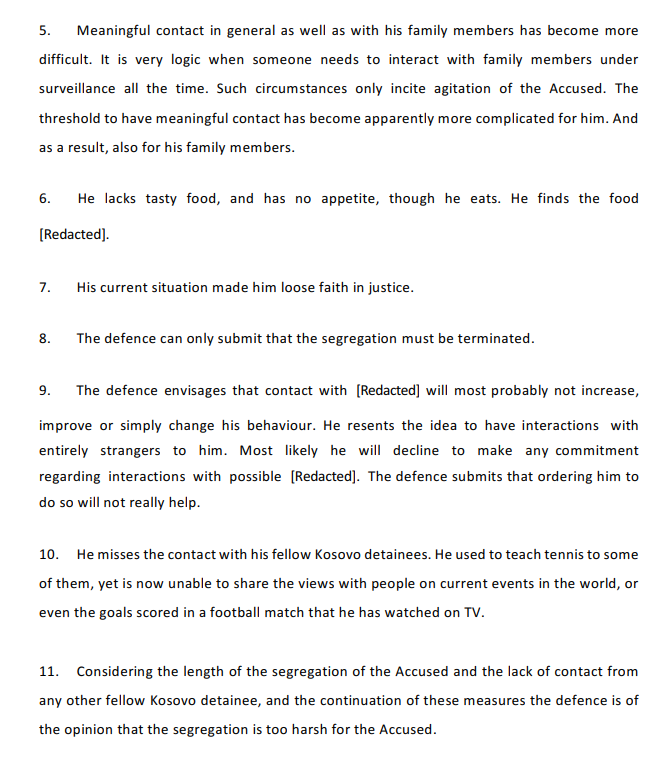 5. Meaningful contact in general as well as with his family members has become more difficult. It is very logic when someone needs to interact with family members under surveillance all the time. Such circumstances only incite agitation of the Accused. The threshold to have meaningful contact has become apparently more complicated for him. And as a result, also for his family members.

6. He lacks tasty food, and has no appetite, though he eats. He finds the food [Redacted].

7. His current situation made him loose faith in justice.

8. The defence can only submit that the segregation must be terminated.

9. The defence envisages that contact with [Redacted] will most probably not increase, improve or simply change his behaviour. He resents the idea to have interactions with entirely strangers to him. Most likely he will decline to make any commitment regarding interactions with possible [Redacted]. The defence submits that ordering him to do so will not really help.

10. He misses the contact with his fellow Kosovo detainees. He used to teach tennis to some of them, yet is now unable to share the views with people on current events in the world, or even the goals scored in a football match that he has watched on TV.

11. Considering the length of the segregation of the Accused and the lack of contact from any other fellow Kosovo detainee, and the continuation of these measures the defence is of the opinion that the segregation is too harsh for the Accused.